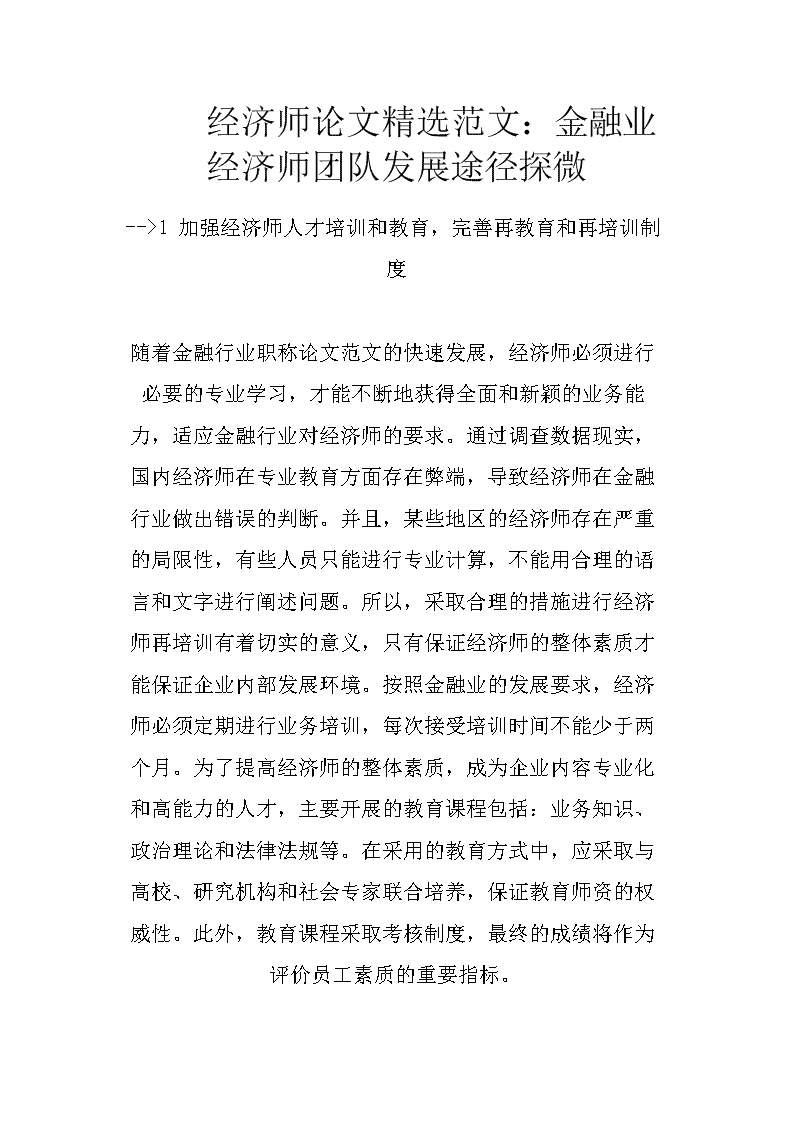 经济师论文精选范文：金融业经济师团队发展途径探微

-->1 加强经济师人才培训和教育，完善再教育和再培训制度

随着金融行业职称论文范文的快速发展，经济师必须进行必要的专业学习，才能不断地获得全面和新颖的业务能力，适应金融行业对经济师的要求。通过调查数据现实，国内经济师在专业教育方面存在弊端，导致经济师在金融行业做出错误的判断。并且，某些地区的经济师存在严重的局限性，有些人员只能进行专业计算，不能用合理的语言和文字进行阐述问题。所以，采取合理的措施进行经济师再培训有着切实的意义，只有保证经济师的整体素质才能保证企业内部发展环境。按照金融业的发展要求，经济师必须定期进行业务培训，每次接受培训时间不能少于两个月。为了提高经济师的整体素质，成为企业内容专业化和高能力的人才，主要开展的教育课程包括：业务知识、政治理论和法律法规等。在采用的教育方式中，应采取与高校、研究机构和社会专家联合培养，保证教育师资的权威性。此外，教育课程采取考核制度，最终的成绩将作为评价员工素质的重要指标。